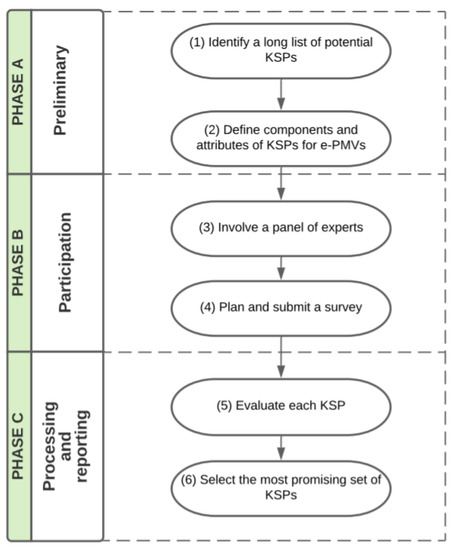 PHASE A

Preliminary

(1) Identify a long list of potential KSPs

(2) Define components and attributes of KSPs for e-PMVs

PHASE B

Participation

(3) Involve a panel of experts

(4) Plan and submit a survey

PHASE C

Processing and reporting

(5) Evaluate each KSP

(6) Select the most promising set of KSPs